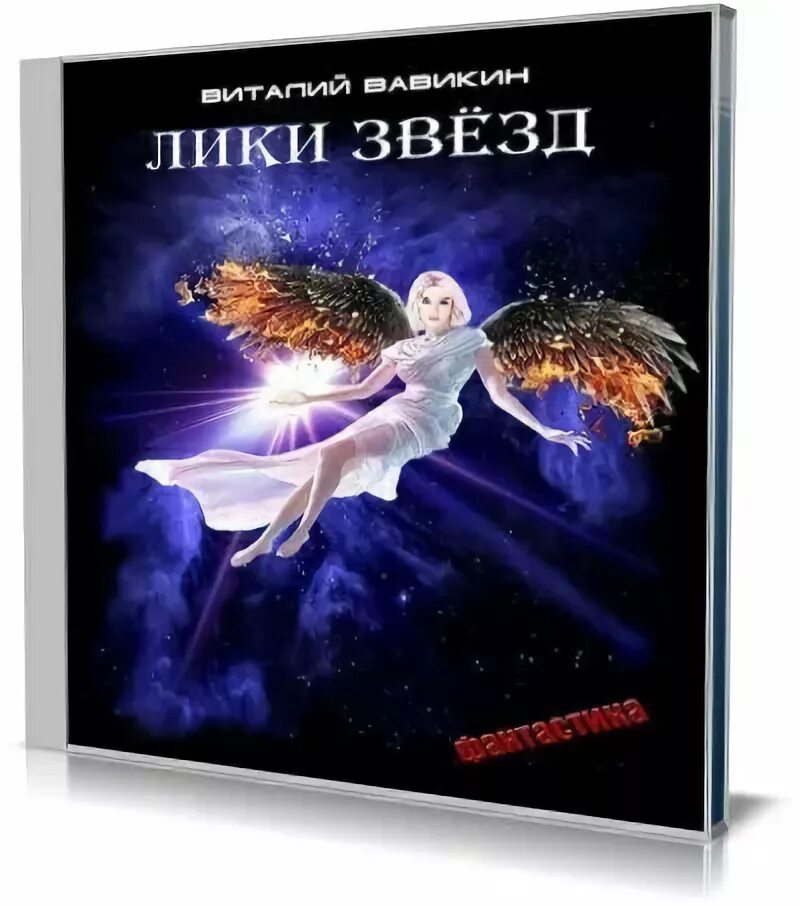 ВИТАЛИЙ ВАВИКИН
ЛИКИ ЗВЁЗД
фантастика